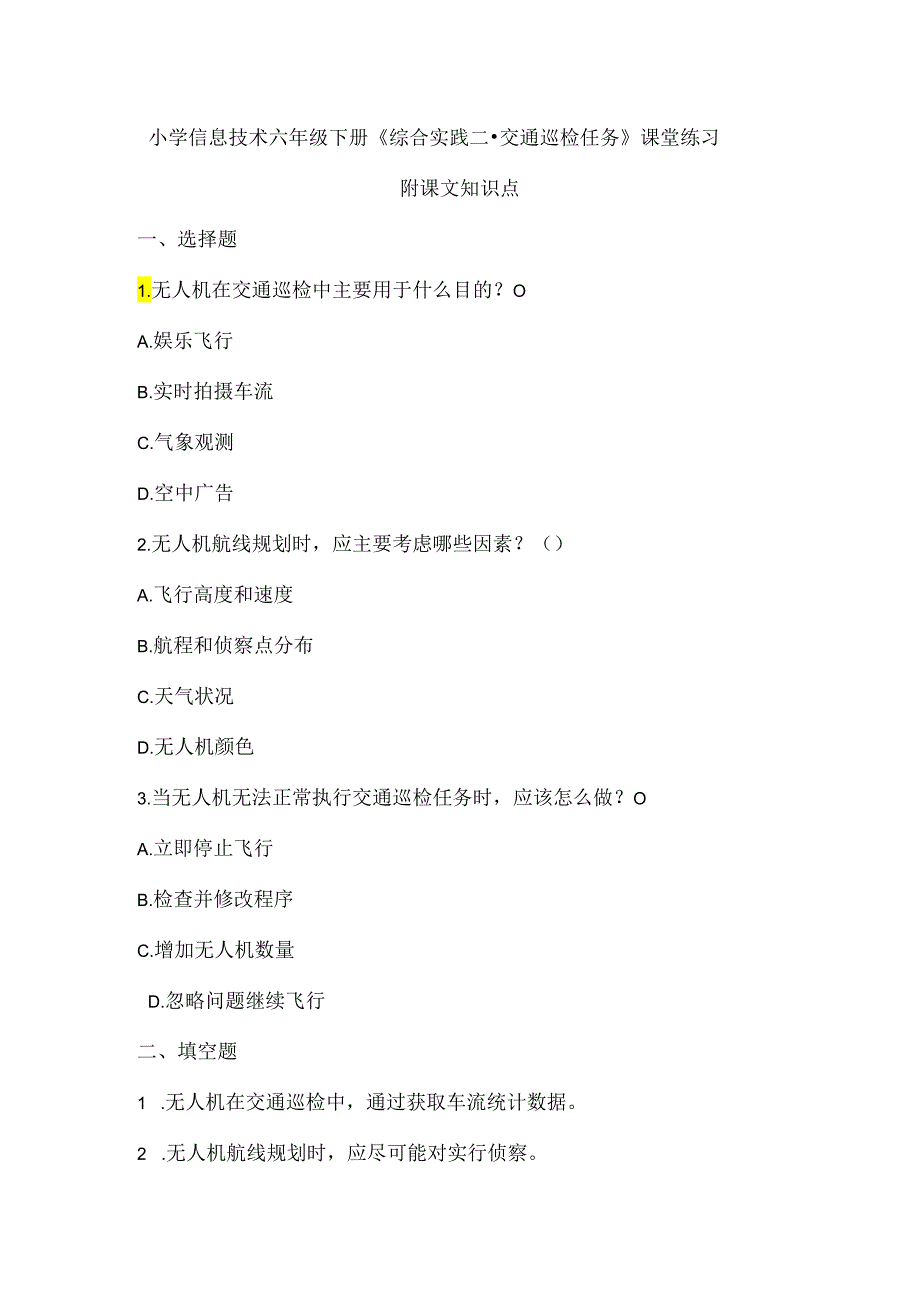 小学信息技术六年级下册《综合实践二•交通巡检任务》课堂练习

附课文知识点

一、选择题

1.无人机在交通巡检中主要用于什么目的？O

A.娱乐飞行

B.实时拍摄车流

C.气象观测

D.空中广告

2.无人机航线规划时，应主要考虑哪些因素？（）

A.飞行高度和速度

B.航程和侦察点分布

C.天气状况

D.无人机颜色

3.当无人机无法正常执行交通巡检任务时，应该怎么做？O

A.立即停止飞行

B.检查并修改程序

C.增加无人机数量

D.忽略问题继续飞行

二、填空题

1 .无人机在交通巡检中，通过获取车流统计数据。

2 .无人机航线规划时，应尽可能对实行侦察。